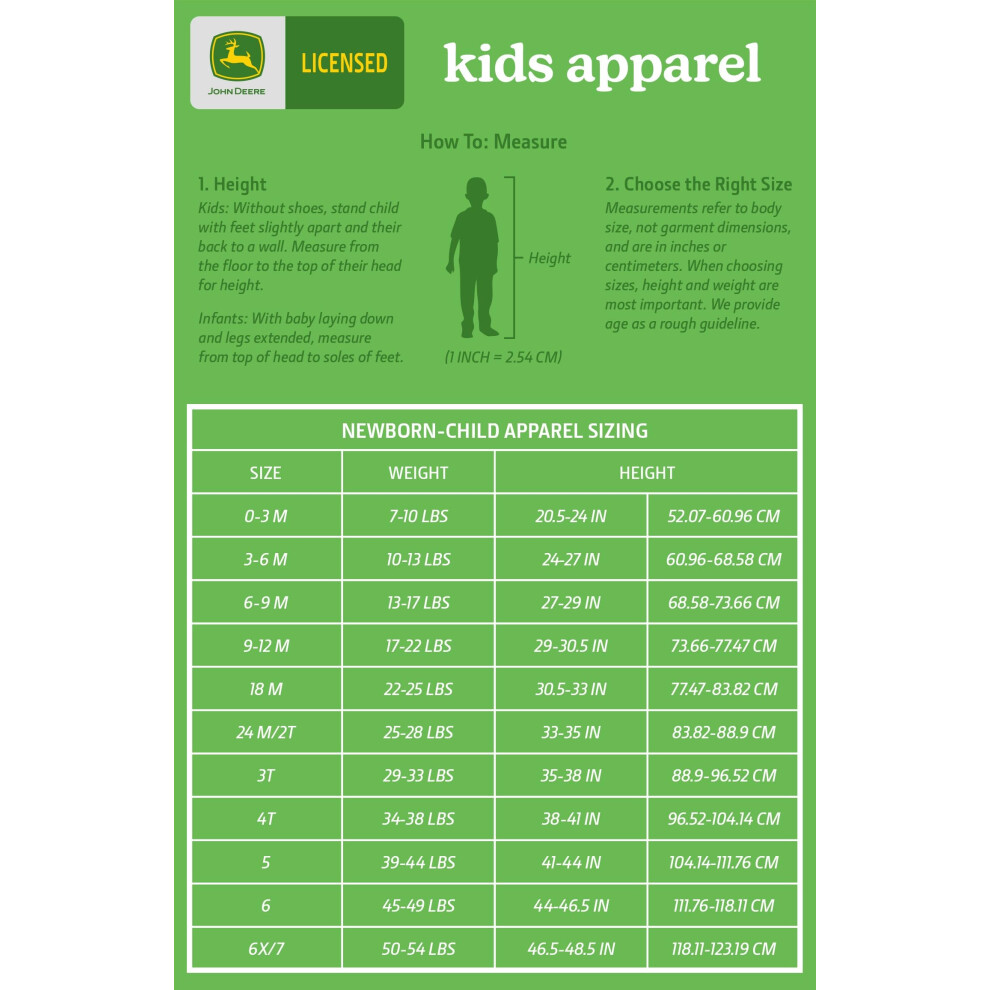 JOHN DEERE LICENSED

kids apparel

How To: Measure

1. Height
Kids: Without shoes, stand child with feet slightly apart and their back to a wall. Measure from the floor to the top of their head for height.

Infants: With baby laying down and legs extended, measure from top of head to soles of feet.

Height

(1 INCH = 2.54 CM)

2. Choose the Right Size
Measurements refer to body size, not garment dimensions, and are in inches or centimeters. When choosing sizes, height and weight are most important. We provide age as a rough guideline.

NEWBORN-CHILD APPAREL SIZING

| SIZE | WEIGHT | HEIGHT | |
|---|---|---|---|
| 0-3 M | 7-10 LBS | 20.5-24 IN | 52.07-60.96 CM |
| 3-6 M | 10-13 LBS | 24-27 IN | 60.96-68.58 CM |
| 6-9 M | 13-17 LBS | 27-29 IN | 68.58-73.66 CM |
| 9-12 M | 17-22 LBS | 29-30.5 IN | 73.66-77.47 CM |
| 18 M | 22-25 LBS | 30.5-33 IN | 77.47-83.82 CM |
| 24 M/2T | 25-28 LBS | 33-35 IN | 83.82-88.9 CM |
| 3T | 29-33 LBS | 35-38 IN | 88.9-96.52 CM |
| 4T | 34-38 LBS | 38-41 IN | 96.52-104.14 CM |
| 5 | 39-44 LBS | 41-44 IN | 104.14-111.76 CM |
| 6 | 45-49 LBS | 44-46.5 IN | 111.76-118.11 CM |
| 6X/7 | 50-54 LBS | 46.5-48.5 IN | 118.11-123.19 CM |